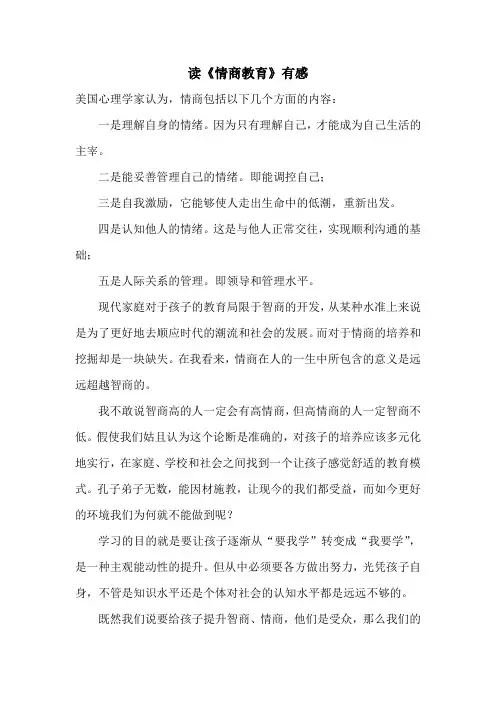 读《情商教育》有感

美国心理学家认为，情商包括以下几个方面的内容：

一是理解自身的情绪。因为只有理解自己，才能成为自己生活的主宰。

二是能妥善管理自己的情绪。即能调控自己；

三是自我激励，它能够使人走出生命中的低潮，重新出发。

四是认知他人的情绪。这是与他人正常交往，实现顺利沟通的基础；

五是人际关系的管理。即领导和管理水平。

现代家庭对于孩子的教育局限于智商的开发，从某种水准上来说是为了更好地去顺应时代的潮流和社会的发展。而对于情商的培养和挖掘却是一块缺失。在我看来，情商在人的一生中所包含的意义是远远超越智商的。

我不敢说智商高的人一定会有高情商，但高情商的人一定智商不低。假使我们姑且认为这个论断是准确的，对孩子的培养应该多元化地实行，在家庭、学校和社会之间找到一个让孩子感觉舒适的教育模式。孔子弟子无数，能因材施教，让现今的我们都受益，而如今更好的环境我们为何就不能做到呢？

学习的目的就是要让孩子逐渐从“要我学”转变成“我要学”，是一种主观能动性的提升。但从中必须要各方做出努力，光凭孩子自身，不管是知识水平还是个体对社会的认知水平都是远远不够的。

既然我们说要给孩子提升智商、情商，他们是受众，那么我们的